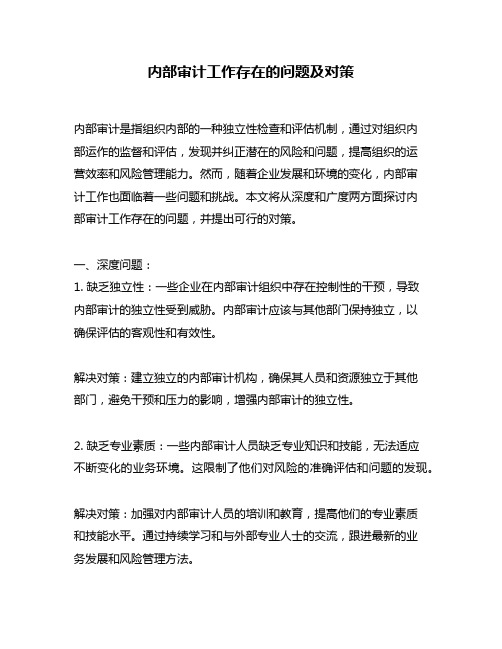 内部审计工作存在的问题及对策

内部审计是指组织内部的一种独立性检查和评估机制，通过对组织内部运作的监督和评估，发现并纠正潜在的风险和问题，提高组织的运营效率和风险管理能力。然而，随着企业发展和环境的变化，内部审计工作也面临着一些问题和挑战。本文将从深度和广度两方面探讨内部审计工作存在的问题，并提出可行的对策。

一、深度问题：
1. 缺乏独立性：一些企业在内部审计组织中存在控制性的干预，导致内部审计的独立性受到威胁。内部审计应该与其他部门保持独立，以确保评估的客观性和有效性。

解决对策：建立独立的内部审计机构，确保其人员和资源独立于其他部门，避免干预和压力的影响，增强内部审计的独立性。

2. 缺乏专业素质：一些内部审计人员缺乏专业知识和技能，无法适应不断变化的业务环境。这限制了他们对风险的准确评估和问题的发现。

解决对策：加强对内部审计人员的培训和教育，提高他们的专业素质和技能水平。通过持续学习和与外部专业人士的交流，跟进最新的业务发展和风险管理方法。